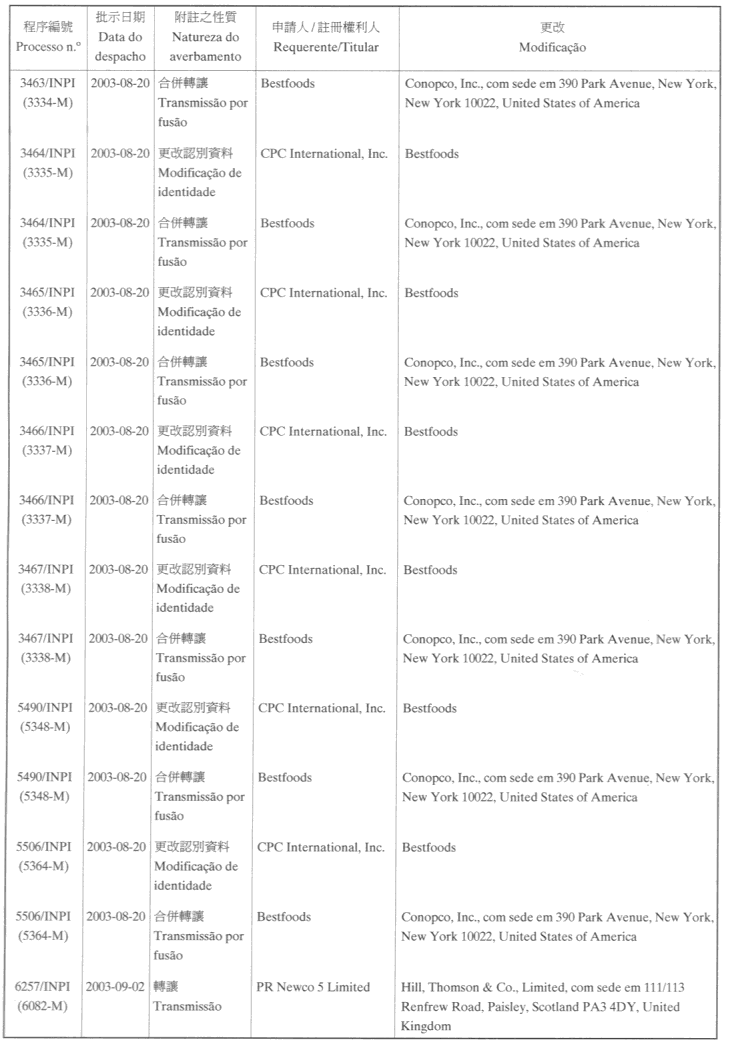 | 程序編號 Processo n.º | 批示日期 Data do despacho | 附註之性質 Natureza do averbamento | 申請人 / 註冊權利人 Requerente/Titular | 更改 Modificação |
|---|---|---|---|---|
| 3463/INPI (3334-M) | 2003-08-20 | 合併轉讓 Transmissão por fusão | Bestfoods | Conopco, Inc., com sede em 390 Park Avenue, New York, New York 10022, United States of America |
| 3464/INPI (3335-M) | 2003-08-20 | 更改認別資料 Modificação de identidade | CPC International, Inc. | Bestfoods |
| 3464/INPI (3335-M) | 2003-08-20 | 合併轉讓 Transmissão por fusão | Bestfoods | Conopco, Inc., com sede em 390 Park Avenue, New York, New York 10022, United States of America |
| 3465/INPI (3336-M) | 2003-08-20 | 更改認別資料 Modificação de identidade | CPC International, Inc. | Bestfoods |
| 3465/INPI (3336-M) | 2003-08-20 | 合併轉讓 Transmissão por fusão | Bestfoods | Conopco, Inc., com sede em 390 Park Avenue, New York, New York 10022, United States of America |
| 3466/INPI (3337-M) | 2003-08-20 | 更改認別資料 Modificação de identidade | CPC International, Inc. | Bestfoods |
| 3466/INPI (3337-M) | 2003-08-20 | 合併轉讓 Transmissão por fusão | Bestfoods | Conopco, Inc., com sede em 390 Park Avenue, New York, New York 10022, United States of America |
| 3467/INPI (3338-M) | 2003-08-20 | 更改認別資料 Modificação de identidade | CPC International, Inc. | Bestfoods |
| 3467/INPI (3338-M) | 2003-08-20 | 合併轉讓 Transmissão por fusão | Bestfoods | Conopco, Inc., com sede em 390 Park Avenue, New York, New York 10022, United States of America |
| 5490/INPI (5348-M) | 2003-08-20 | 更改認別資料 Modificação de identidade | CPC International, Inc. | Bestfoods |
| 5490/INPI (5348-M) | 2003-08-20 | 合併轉讓 Transmissão por fusão | Bestfoods | Conopco, Inc., com sede em 390 Park Avenue, New York, New York 10022, United States of America |
| 5506/INPI (5364-M) | 2003-08-20 | 更改認別資料 Modificação de identidade | CPC International, Inc. | Bestfoods |
| 5506/INPI (5364-M) | 2003-08-20 | 合併轉讓 Transmissão por fusão | Bestfoods | Conopco, Inc., com sede em 390 Park Avenue, New York, New York 10022, United States of America |
| 6257/INPI (6082-M) | 2003-09-02 | 轉讓 Transmissão | PR Newco 5 Limited | Hill, Thomson & Co., Limited, com sede em 111/113 Renfrew Road, Paisley, Scotland PA3 4DY, United Kingdom |